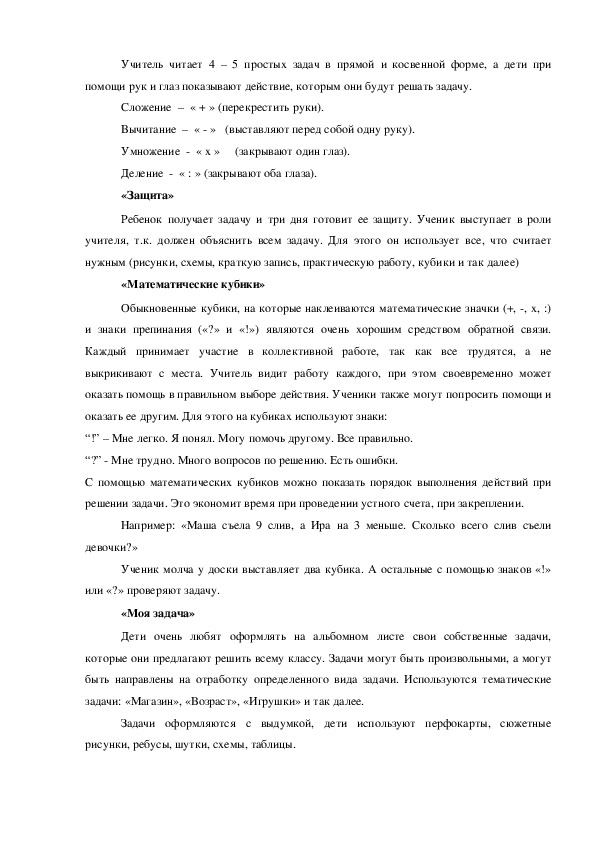 Учитель читает 4 – 5 простых задач в прямой и косвенной форме, а дети при помощи рук и глаз показывают действие, которым они будут решать задачу.

Сложение – « + » (перекрестить руки).

Вычитание – « - » (выставляют перед собой одну руку).

Умножение - « х » (закрывают один глаз).

Деление - « : » (закрывают оба глаза).

«Защита»

Ребенок получает задачу и три дня готовит ее защиту. Ученик выступает в роли учителя, т.к. должен объяснить всем задачу. Для этого он использует все, что считает нужным (рисунки, схемы, краткую запись, практическую работу, кубики и так далее)

«Математические кубики»

Обыкновенные кубики, на которые наклеиваются математические значки (+, -, х, :) и знаки препинания («?» и «!») являются очень хорошим средством обратной связи. Каждый принимает участие в коллективной работе, так как все трудятся, а не выкрикивают с места. Учитель видит работу каждого, при этом своевременно может оказать помощь в правильном выборе действия. Ученики также могут попросить помощи и оказать ее другим. Для этого на кубиках используют знаки:

“!” – Мне легко. Я понял. Могу помочь другому. Все правильно.

“?” - Мне трудно. Много вопросов по решению. Есть ошибки.

С помощью математических кубиков можно показать порядок выполнения действий при решении задачи. Это экономит время при проведении устного счета, при закреплении.

Например: «Маша съела 9 слив, а Ира на 3 меньше. Сколько всего слив съели девочки?»

Ученик молча у доски выставляет два кубика. А остальные с помощью знаков «!» или «?» проверяют задачу.

«Моя задача»

Дети очень любят оформлять на альбомном листе свои собственные задачи, которые они предлагают решить всему классу. Задачи могут быть произвольными, а могут быть направлены на отработку определенного вида задачи. Используются тематические задачи: «Магазин», «Возраст», «Игрушки» и так далее.

Задачи оформляются с выдумкой, дети используют перфокарты, сюжетные рисунки, ребусы, шутки, схемы, таблицы.